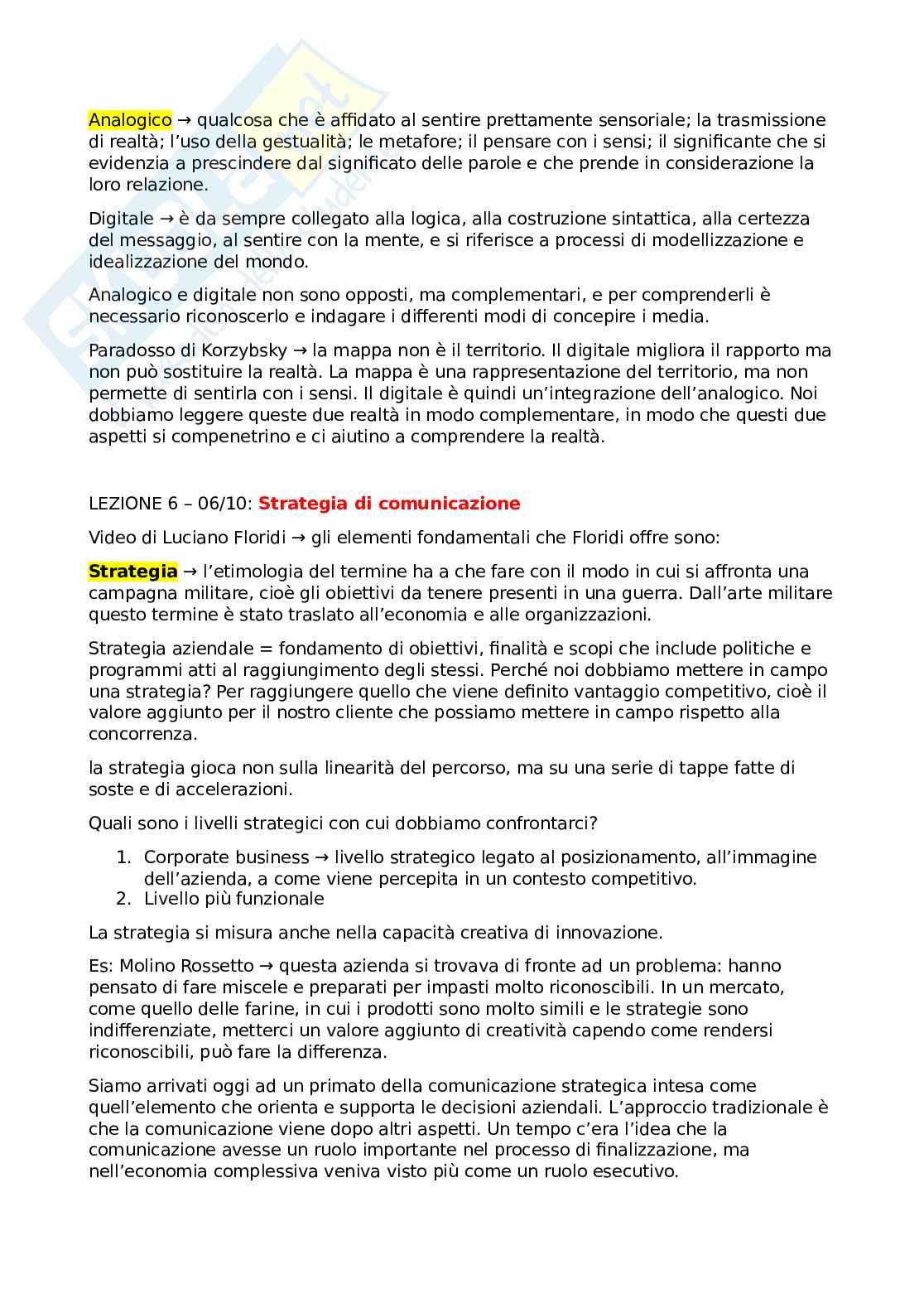 Analogico → qualcosa che è affidato al sentire prettamente sensoriale; la trasmissione di realtà; l'uso della gestualità; le metafore; il pensare con i sensi; il significante che si evidenzia a prescindere dal significato delle parole e che prende in considerazione la loro relazione.

Digitale → è da sempre collegato alla logica, alla costruzione sintattica, alla certezza del messaggio, al sentire con la mente, e si riferisce a processi di modellizzazione e idealizzazione del mondo.

Analogico e digitale non sono opposti, ma complementari, e per comprenderli è necessario riconoscerlo e indagare i differenti modi di concepire i media.

Paradosso di Korzybsky → la mappa non è il territorio. Il digitale migliora il rapporto ma non può sostituire la realtà. La mappa è una rappresentazione del territorio, ma non permette di sentirla con i sensi. Il digitale è quindi un'integrazione dell'analogico. Noi dobbiamo leggere queste due realtà in modo complementare, in modo che questi due aspetti si compenetrino e ci aiutino a comprendere la realtà.

LEZIONE 6 – 06/10: Strategia di comunicazione

Video di Luciano Floridi → gli elementi fondamentali che Floridi offre sono:

Strategia → l'etimologia del termine ha a che fare con il modo in cui si affronta una campagna militare, cioè gli obiettivi da tenere presenti in una guerra. Dall'arte militare questo termine è stato traslato all'economia e alle organizzazioni.

Strategia aziendale = fondamento di obiettivi, finalità e scopi che include politiche e programmi atti al raggiungimento degli stessi. Perché noi dobbiamo mettere in campo una strategia? Per raggiungere quello che viene definito vantaggio competitivo, cioè il valore aggiunto per il nostro cliente che possiamo mettere in campo rispetto alla concorrenza.

la strategia gioca non sulla linearità del percorso, ma su una serie di tappe fatte di soste e di accelerazioni.

Quali sono i livelli strategici con cui dobbiamo confrontarci?

1. Corporate business → livello strategico legato al posizionamento, all'immagine dell'azienda, a come viene percepita in un contesto competitivo.
2. Livello più funzionale

La strategia si misura anche nella capacità creativa di innovazione.

Es: Molino Rossetto → questa azienda si trovava di fronte ad un problema: hanno pensato di fare miscele e preparati per impasti molto riconoscibili. In un mercato, come quello delle farine, in cui i prodotti sono molto simili e le strategie sono indifferenziate, metterci un valore aggiunto di creatività capendo come rendersi riconoscibili, può fare la differenza.

Siamo arrivati oggi ad un primato della comunicazione strategica intesa come quell'elemento che orienta e supporta le decisioni aziendali. L'approccio tradizionale è che la comunicazione viene dopo altri aspetti. Un tempo c'era l'idea che la comunicazione avesse un ruolo importante nel processo di finalizzazione, ma nell'economia complessiva veniva visto più come un ruolo esecutivo.